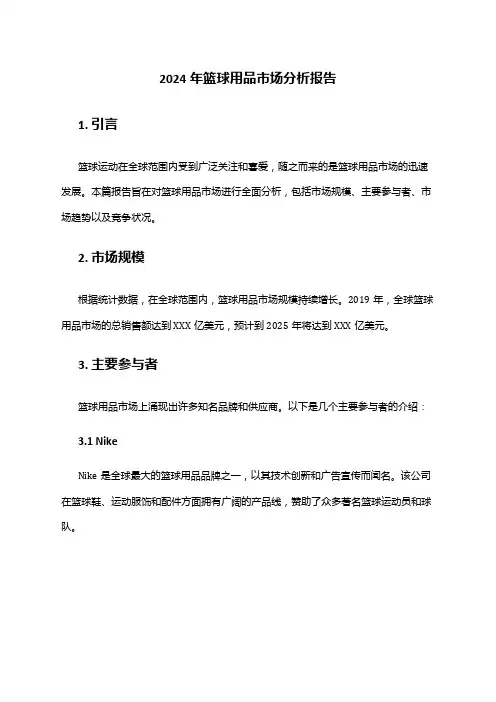 2024 年篮球用品市场分析报告

1. 引言

篮球运动在全球范围内受到广泛关注和喜爱，随之而来的是篮球用品市场的迅速发展。本篇报告旨在对篮球用品市场进行全面分析，包括市场规模、主要参与者、市场趋势以及竞争状况。

2. 市场规模

根据统计数据，在全球范围内，篮球用品市场规模持续增长。2019 年，全球篮球用品市场的总销售额达到 XXX 亿美元，预计到 2025 年将达到 XXX 亿美元。

3. 主要参与者

篮球用品市场上涌现出许多知名品牌和供应商。以下是几个主要参与者的介绍：

3.1 Nike

Nike 是全球最大的篮球用品品牌之一，以其技术创新和广告宣传而闻名。该公司在篮球鞋、运动服饰和配件方面拥有广阔的产品线，赞助了众多著名篮球运动员和球队。